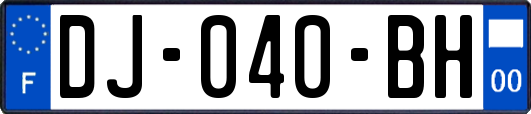 F
DJ-040-BH
00